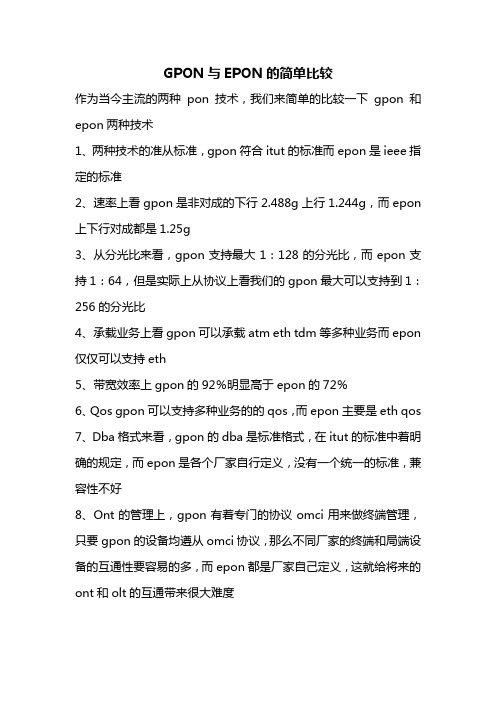 GPON 与 EPON 的简单比较

作为当今主流的两种 pon 技术，我们来简单的比较一下 gpon 和 epon 两种技术

1、两种技术的准从标准，gpon 符合 itut 的标准而 epon 是 ieee 指定的标准

2、速率上看 gpon 是非对成的下行 2.488g 上行 1.244g，而 epon 上下行对成都是 1.25g

3、从分光比来看，gpon 支持最大 1：128 的分光比，而 epon 支持 1：64，但是实际上从协议上看我们的 gpon 最大可以支持到 1：256 的分光比

4、承载业务上看 gpon 可以承载 atm eth tdm 等多种业务而 epon 仅仅可以支持 eth

5、带宽效率上 gpon 的 92%明显高于 epon 的 72%

6、Qos gpon 可以支持多种业务的的 qos，而 epon 主要是 eth qos

7、Dba 格式来看，gpon 的 dba 是标准格式，在 itut 的标准中着明确的规定，而 epon 是各个厂家自行定义，没有一个统一的标准，兼容性不好

8、Ont 的管理上，gpon 有着专门的协议 omci 用来做终端管理，只要 gpon 的设备均遵从 omci 协议，那么不同厂家的终端和局端设备的互通性要容易的多，而 epon 都是厂家自己定义，这就给将来的 ont 和 olt 的互通带来很大难度